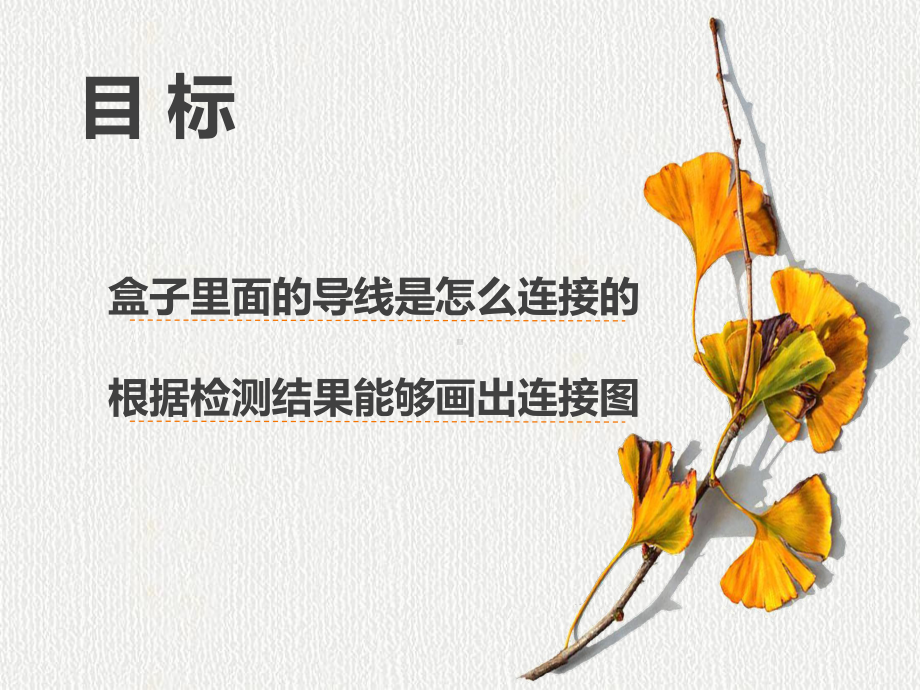 目 标

盒子里面的导线是怎么连接的

根据检测结果能够画出连接图